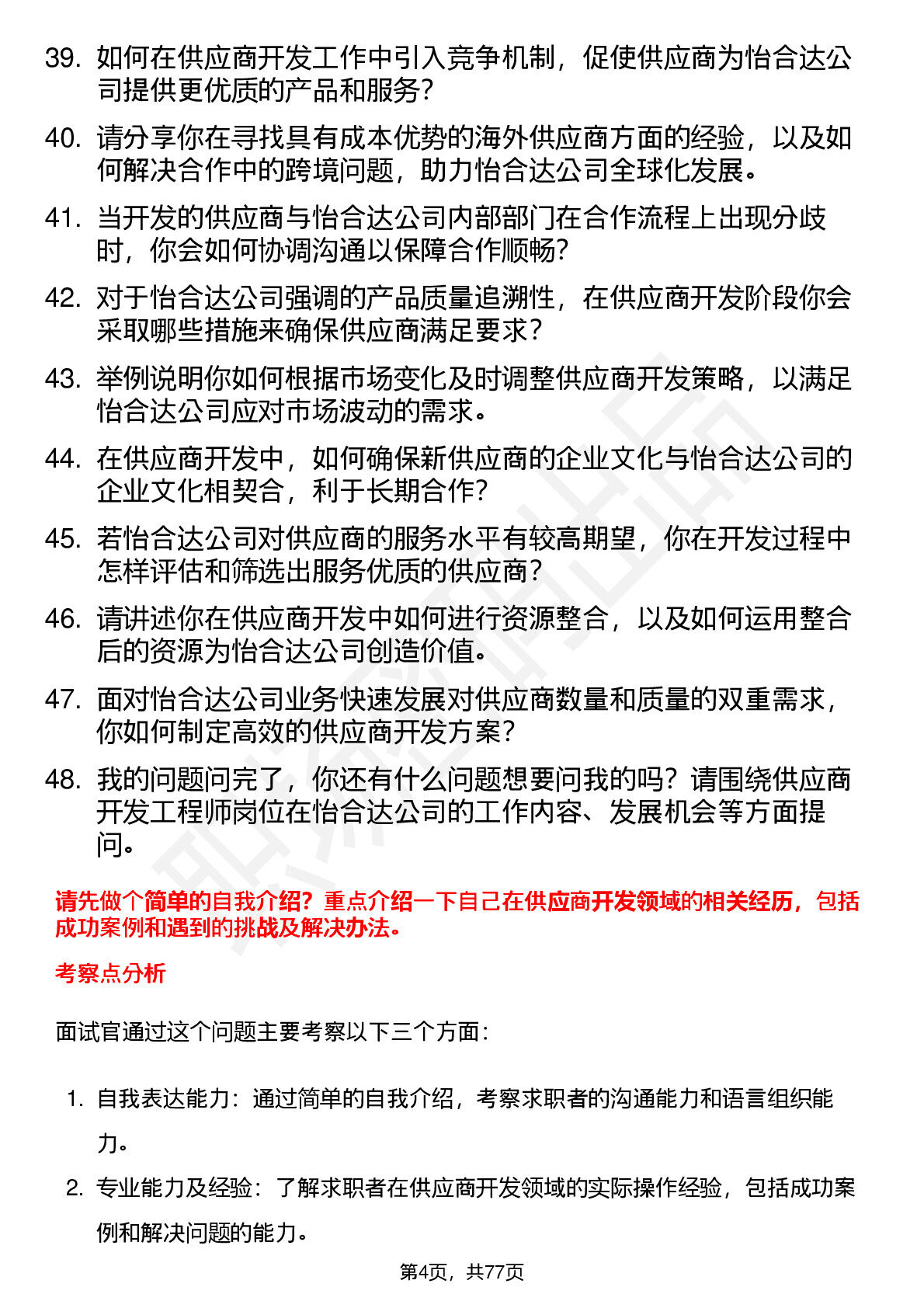 39. 如何在供应商开发工作中引入竞争机制，促使供应商为怡合达公司提供更优质的产品和服务？

40. 请分享你在寻找具有成本优势的海外供应商方面的经验，以及如何解决合作中的跨境问题，助力怡合达公司全球化发展。

41. 当开发的供应商与怡合达公司内部部门在合作流程上出现分歧时，你会如何协调沟通以保障合作顺畅？

42. 对于怡合达公司强调的产品质量追溯性，在供应商开发阶段你会采取哪些措施来确保供应商满足要求？

43. 举例说明你如何根据市场变化及时调整供应商开发策略，以满足怡合达公司应对市场波动的需求。

44. 在供应商开发中，如何确保新供应商的企业文化与怡合达公司的企业文化相契合，利于长期合作？

45. 若怡合达公司对供应商的服务水平有较高期望，你在开发过程中怎样评估和筛选出服务优质的供应商？

46. 请讲述你在供应商开发中如何进行资源整合，以及如何运用整合后的资源为怡合达公司创造价值。

47. 面对怡合达公司业务快速发展对供应商数量和质量的双重需求，你如何制定高效的供应商开发方案？

48. 我的问题问完了，你还有什么问题想要问我的吗？请围绕供应商开发工程师岗位在怡合达公司的工作内容、发展机会等方面提问。

请先做个简单的自我介绍？重点介绍一下自己在供应商开发领域的相关经历，包括成功案例和遇到的挑战及解决办法。

考察点分析

面试官通过这个问题主要考察以下三个方面：

1. 自我表达能力：通过简单的自我介绍，考察求职者的沟通能力和语言组织能力。

2. 专业能力及经验：了解求职者在供应商开发领域的实际操作经验，包括成功案例和解决问题的能力。

第4页，共77页